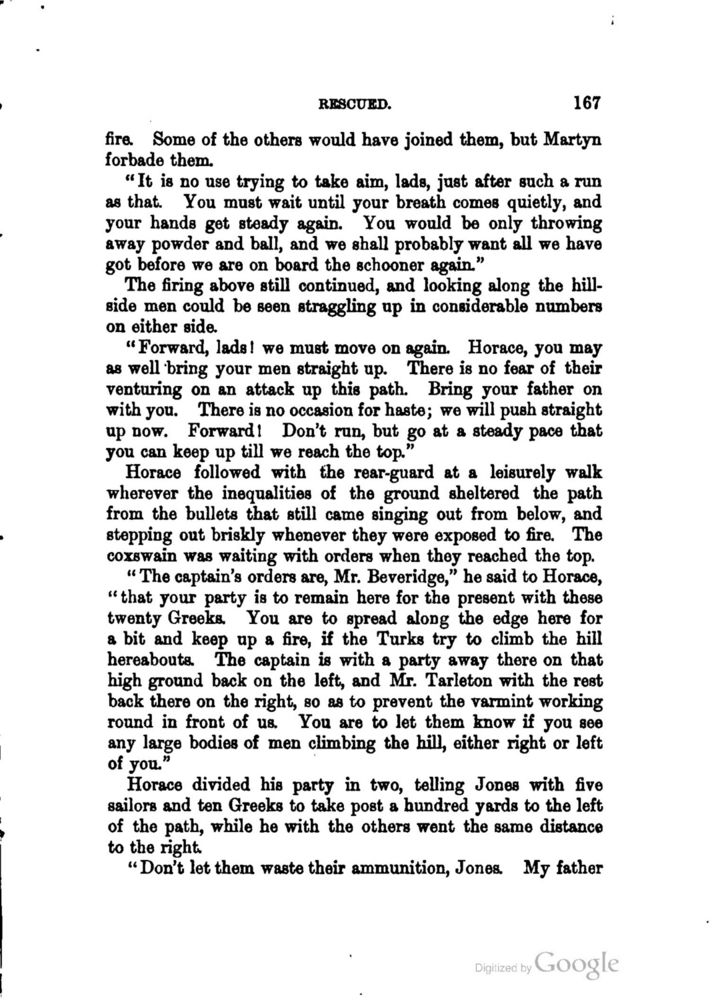 RESCUED. 167

fire. Some of the others would have joined them, but Martyn forbade them.

"It is no use trying to take aim, lads, just after such a run as that. You must wait until your breath comes quietly, and your hands get steady again. You would be only throwing away powder and ball, and we shall probably want all we have got before we are on board the schooner again."

The firing above still continued, and looking along the hillside men could be seen straggling up in considerable numbers on either side.

"Forward, lads! we must move on again. Horace, you may as well bring your men straight up. There is no fear of their venturing on an attack up this path. Bring your father on with you. There is no occasion for haste; we will push straight up now. Forward! Don't run, but go at a steady pace that you can keep up till we reach the top."

Horace followed with the rear-guard at a leisurely walk wherever the inequalities of the ground sheltered the path from the bullets that still came singing out from below, and stepping out briskly whenever they were exposed to fire. The coxswain was waiting with orders when they reached the top.

"The captain's orders are, Mr. Beveridge," he said to Horace, "that your party is to remain here for the present with these twenty Greeks. You are to spread along the edge here for a bit and keep up a fire, if the Turks try to climb the hill hereabouts. The captain is with a party away there on that high ground back on the left, and Mr. Tarleton with the rest back there on the right, so as to prevent the varmint working round in front of us. You are to let them know if you see any large bodies of men climbing the hill, either right or left of you."

Horace divided his party in two, telling Jones with five sailors and ten Greeks to take post a hundred yards to the left of the path, while he with the others went the same distance to the right.

"Don't let them waste their ammunition, Jones. My father

Digitized by Google